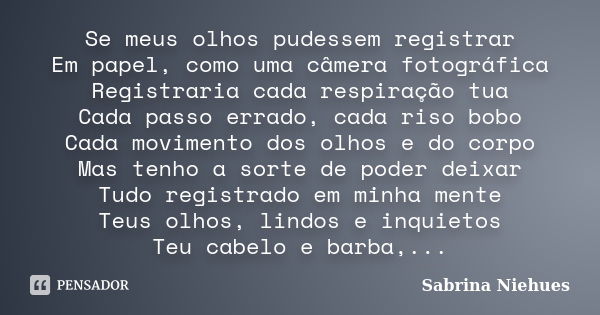 Se meus olhos pudessem registrar
Em papel, como uma câmera fotográfica
Registraria cada respiração tua
Cada passo errado, cada riso bobo
Cada movimento dos olhos e do corpo
Mas tenho a sorte de poder deixar
Tudo registrado em minha mente
Teus olhos, lindos e inquietos
Teu cabelo e barba,...

PENSADOR

Sabrina Niehues